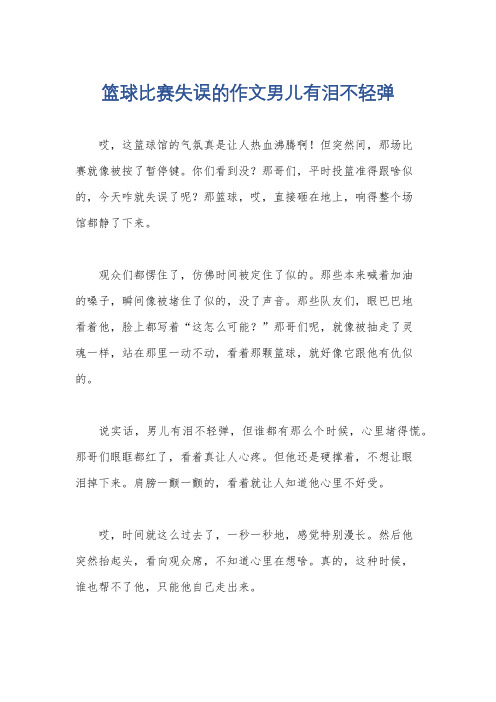 篮球比赛失误的作文男儿有泪不轻弹

哎，这篮球馆的气氛真是让人热血沸腾啊！但突然间，那场比赛就像被按了暂停键。你们看到没？那哥们，平时投篮准得跟啥似的，今天咋就失误了呢？那篮球，哎，直接砸在地上，响得整个场馆都静了下来。

观众们都愣住了，仿佛时间被定住了似的。那些本来喊着加油的嗓子，瞬间像被堵住了似的，没了声音。那些队友们，眼巴巴地看着他，脸上都写着“这怎么可能？”那哥们呢，就像被抽走了灵魂一样，站在那里一动不动，看着那颗篮球，就好像它跟他有仇似的。

说实话，男儿有泪不轻弹，但谁都有那么个时候，心里堵得慌。那哥们眼眶都红了，看着真让人心疼。但他还是硬撑着，不想让眼泪掉下来。肩膀一颤一颤的，看着就让人知道他心里不好受。

哎，时间就这么过去了，一秒一秒地，感觉特别漫长。然后他突然抬起头，看向观众席，不知道心里在想啥。真的，这种时候，谁也帮不了他，只能他自己走出来。